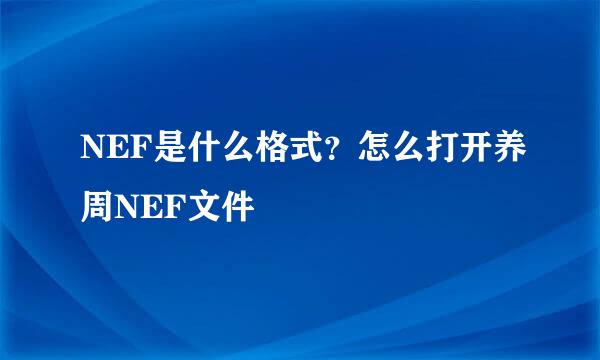 NEF是什么格式？怎么打开养周NEF文件